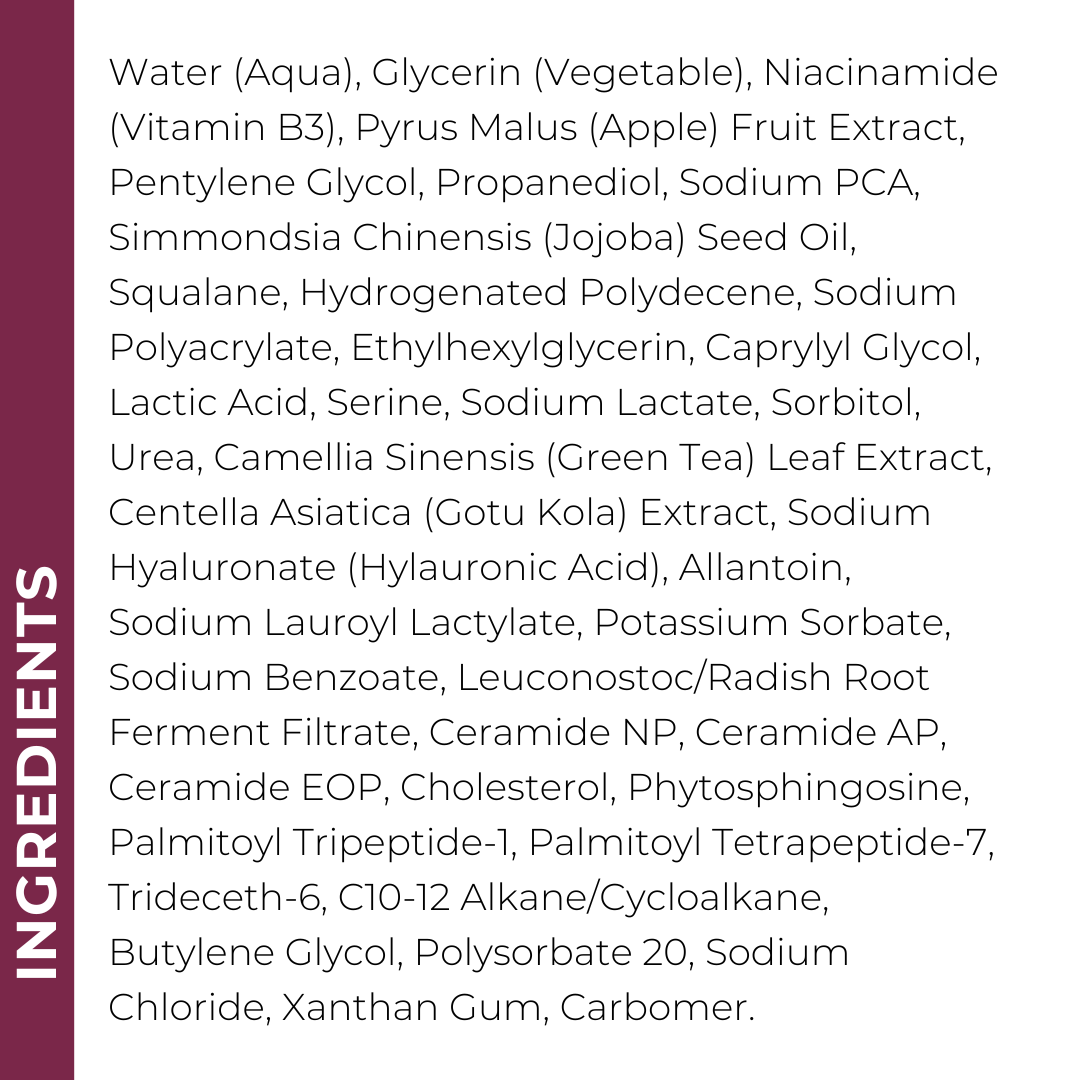 INGREDIENTS

Water (Aqua), Glycerin (Vegetable), Niacinamide (Vitamin B3), Pyrus Malus (Apple) Fruit Extract, Pentylene Glycol, Propanediol, Sodium PCA, Simmondsia Chinensis (Jojoba) Seed Oil, Squalane, Hydrogenated Polydecene, Sodium Polyacrylate, Ethylhexylglycerin, Caprylyl Glycol, Lactic Acid, Serine, Sodium Lactate, Sorbitol, Urea, Camellia Sinensis (Green Tea) Leaf Extract, Centella Asiatica (Gotu Kola) Extract, Sodium Hyaluronate (Hylauronic Acid), Allantoin, Sodium Lauroyl Lactylate, Potassium Sorbate, Sodium Benzoate, Leuconostoc/Radish Root Ferment Filtrate, Ceramide NP, Ceramide AP, Ceramide EOP, Cholesterol, Phytosphingosine, Palmitoyl Tripeptide-1, Palmitoyl Tetrapeptide-7, Trideceth-6, C10-12 Alkane/Cycloalkane, Butylene Glycol, Polysorbate 20, Sodium Chloride, Xanthan Gum, Carbomer.